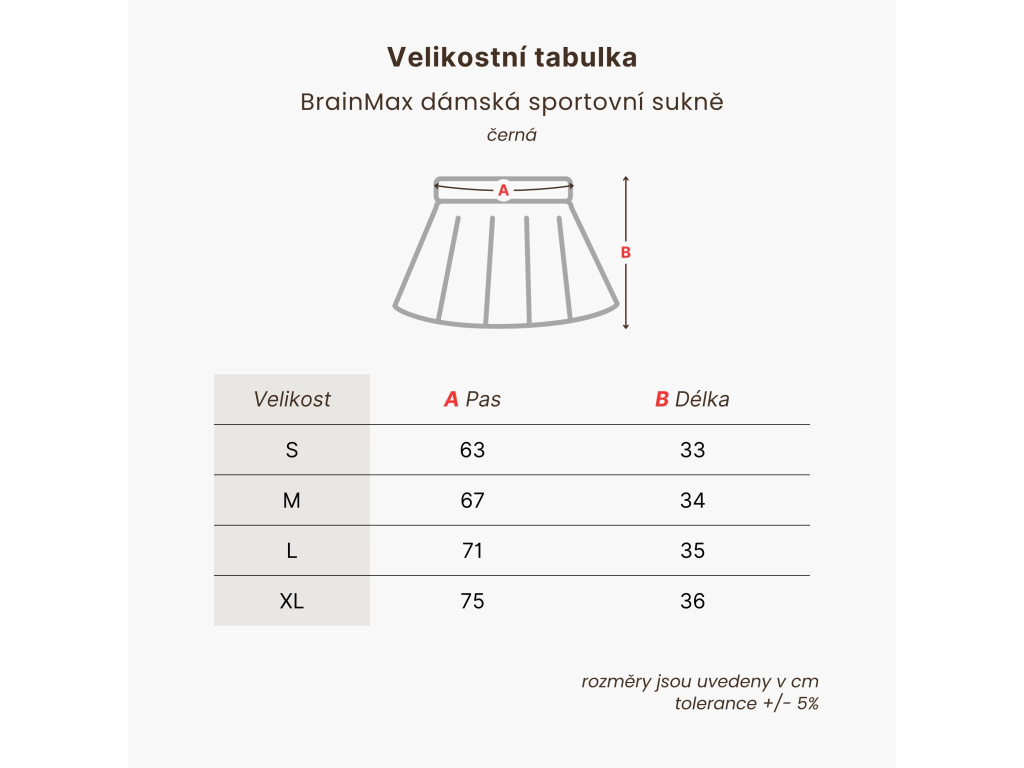 Velikostní tabulka

BrainMax dámská sportovní sukně

černá

A

B

| Velikost | A Pas | B Délka |
|---|---|---|
| S | 63 | 33 |
| M | 67 | 34 |
| L | 71 | 35 |
| XL | 75 | 36 |

rozměry jsou uvedeny v cm
tolerance +/- 5%